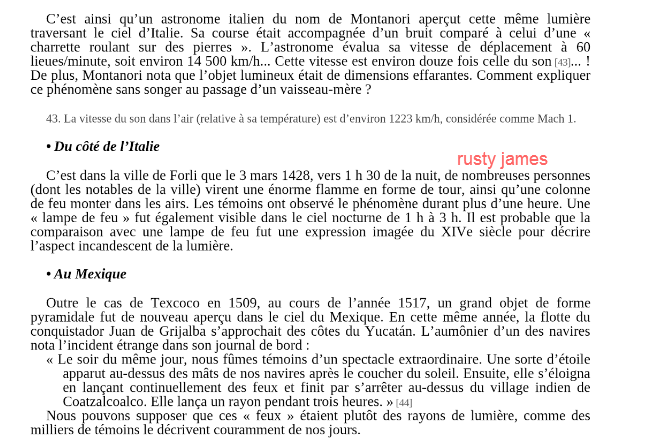 C'est ainsi qu'un astronome italien du nom de Montanori aperçut cette même lumière traversant le ciel d'Italie. Sa course était accompagnée d'un bruit comparé à celui d'une « charrette roulant sur des pierres ». L'astronome évalua sa vitesse de déplacement à 60 lieues/minute, soit environ 14 500 km/h... Cette vitesse est environ douze fois celle du son [43]... ! De plus, Montanori nota que l'objet lumineux était de dimensions effarantes. Comment expliquer ce phénomène sans songer au passage d'un vaisseau-mère ?

43. La vitesse du son dans l'air (relative à sa température) est d'environ 1223 km/h, considérée comme Mach 1.

• Du côté de l'Italie

rusty james

C'est dans la ville de Forli que le 3 mars 1428, vers 1 h 30 de la nuit, de nombreuses personnes (dont les notables de la ville) virent une énorme flamme en forme de tour, ainsi qu'une colonne de feu monter dans les airs. Les témoins ont observé le phénomène durant plus d'une heure. Une « lampe de feu » fut également visible dans le ciel nocturne de 1 h à 3 h. Il est probable que la comparaison avec une lampe de feu fut une expression imagée du XIVe siècle pour décrire l'aspect incandescent de la lumière.

• Au Mexique

Outre le cas de Texcoco en 1509, au cours de l'année 1517, un grand objet de forme pyramidale fut de nouveau aperçu dans le ciel du Mexique. En cette même année, la flotte du conquistador Juan de Grijalba s'approchait des côtes du Yucatán. L'aumônier d'un des navires nota l'incident étrange dans son journal de bord :

« Le soir du même jour, nous fûmes témoins d'un spectacle extraordinaire. Une sorte d'étoile apparut au-dessus des mâts de nos navires après le coucher du soleil. Ensuite, elle s'éloigna en lançant continuellement des feux et finit par s'arrêter au-dessus du village indien de Coatzalcoalco. Elle lança un rayon pendant trois heures. » [44]

Nous pouvons supposer que ces « feux » étaient plutôt des rayons de lumière, comme des milliers de témoins le décrivent couramment de nos jours.